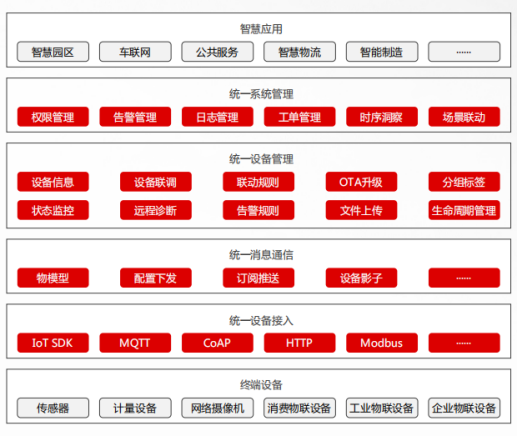 智慧应用

智慧园区 车联网 公共服务 智慧物流 智能制造 ......

统一系统管理

权限管理 告警管理 日志管理 工单管理 时序洞察 场景联动

统一设备管理

设备信息 设备联调 联动规则 OTA升级 分组标签
状态监控 远程诊断 告警规则 文件上传 生命周期管理

统一消息通信

物模型 配置下发 订阅推送 设备影子 ......

统一设备接入

IoT SDK MQTT CoAP HTTP Modbus ......

终端设备

传感器 计量设备 网络摄像机 消费物联设备 工业物联设备 企业物联设备